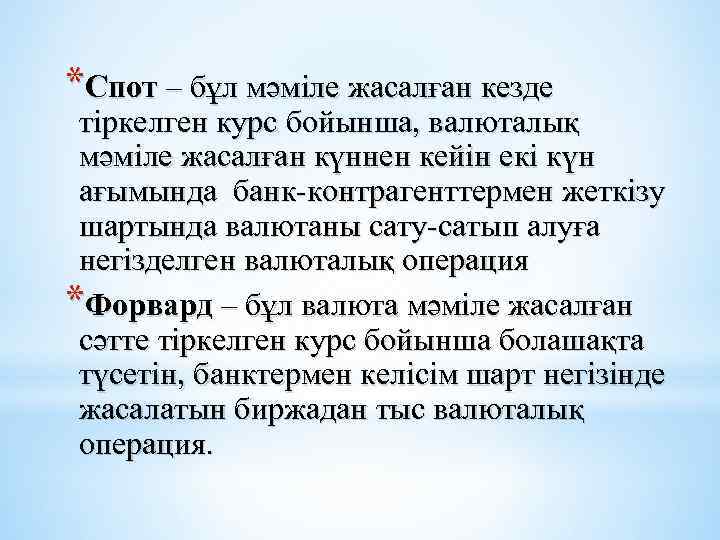 *Спот – бұл мәміле жасалған кезде тіркелген курс бойынша, валюталық мәміле жасалған күннен кейін екі күн ағымында банк-контрагенттермен жеткізу шартында валютаны сату-сатып алуға негізделген валюталық операция

*Форвард – бұл валюта мәміле жасалған сәтте тіркелген курс бойынша болашақта түсетін, банктермен келісім шарт негізінде жасалатын биржадан тыс валюталық операция.